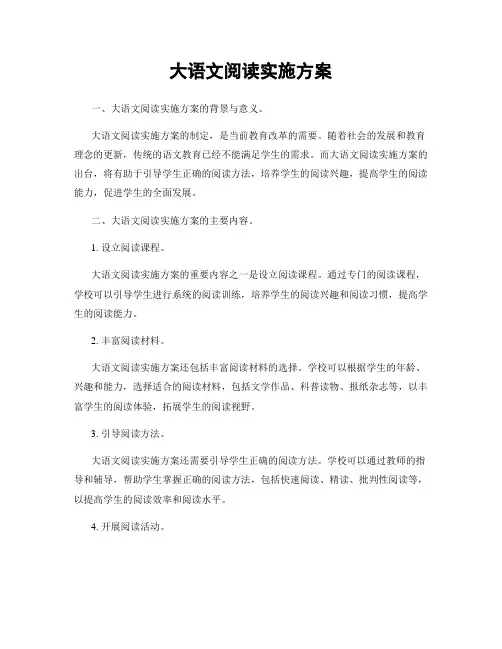 大语文阅读实施方案

一、大语文阅读实施方案的背景与意义。

大语文阅读实施方案的制定，是当前教育改革的需要。随着社会的发展和教育理念的更新，传统的语文教育已经不能满足学生的需求。而大语文阅读实施方案的出台，将有助于引导学生正确的阅读方法，培养学生的阅读兴趣，提高学生的阅读能力，促进学生的全面发展。

二、大语文阅读实施方案的主要内容。

1. 设立阅读课程。

大语文阅读实施方案的重要内容之一是设立阅读课程。通过专门的阅读课程，学校可以引导学生进行系统的阅读训练，培养学生的阅读兴趣和阅读习惯，提高学生的阅读能力。

2. 丰富阅读材料。

大语文阅读实施方案还包括丰富阅读材料的选择。学校可以根据学生的年龄、兴趣和能力，选择适合的阅读材料，包括文学作品、科普读物、报纸杂志等，以丰富学生的阅读体验，拓展学生的阅读视野。

3. 引导阅读方法。

大语文阅读实施方案还需要引导学生正确的阅读方法。学校可以通过教师的指导和辅导，帮助学生掌握正确的阅读方法，包括快速阅读、精读、批判性阅读等，以提高学生的阅读效率和阅读水平。

4. 开展阅读活动。